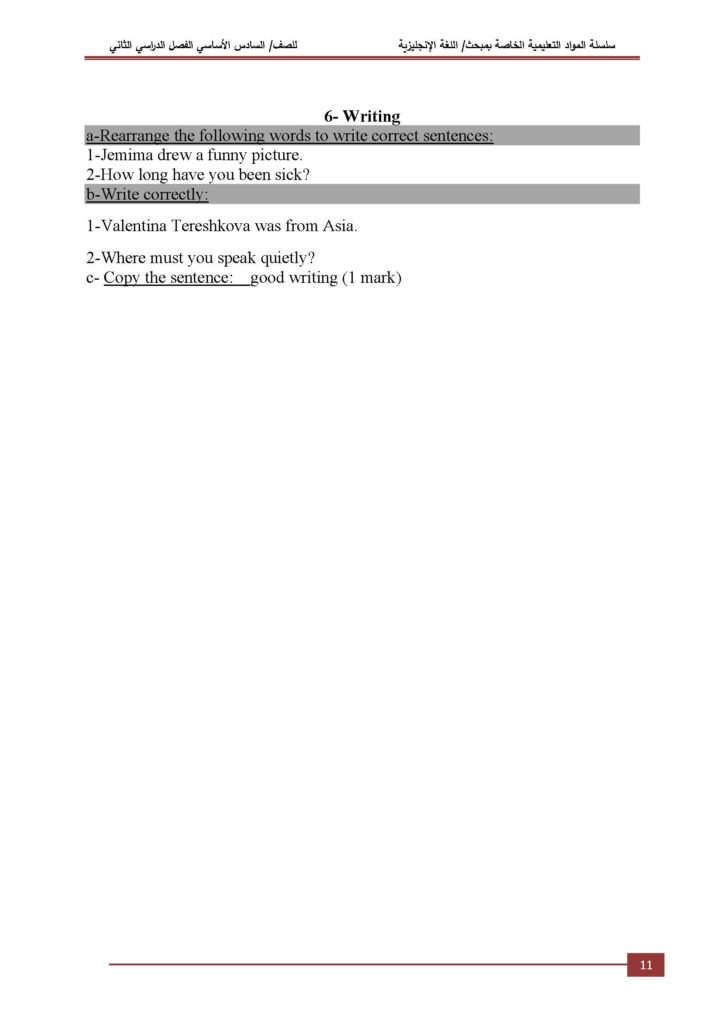 سلسلة المواد التعليمية الخاصة بمبحث/ اللغة الإنجليزية

للصف/ السادس الأساسي الفصل الدراسي الثاني

6- Writing

a-Rearrange the following words to write correct sentences:

1-Jemima drew a funny picture.

2-How long have you been sick?

b-Write correctly:

1-Valentina Tereshkova was from Asia.

2-Where must you speak quietly?

c- Copy the sentence: good writing (1 mark)

11